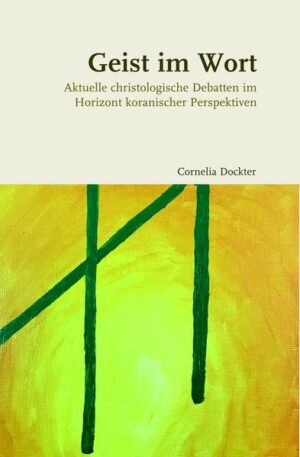 Geist im Wort

Aktuelle christologische Debatten im Horizont koranischer Perspektiven

Cornelia Dockter